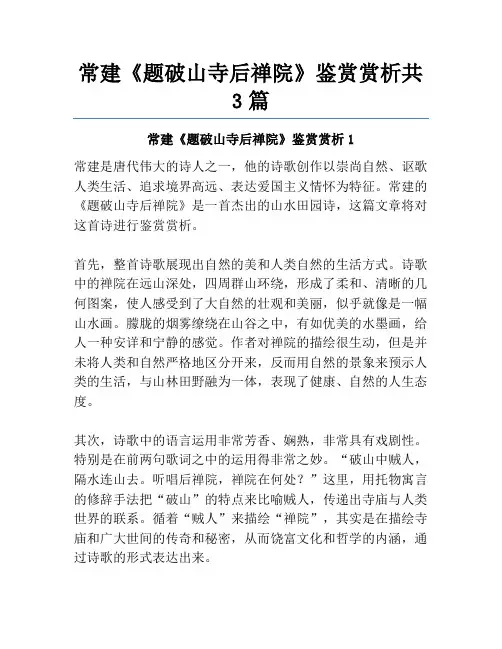 常建《题破山寺后禅院》鉴赏赏析共3篇

常建《题破山寺后禅院》鉴赏赏析 1

常建是唐代伟大的诗人之一，他的诗歌创作以崇尚自然、讴歌人类生活、追求境界高远、表达爱国主义情怀为特征。常建的《题破山寺后禅院》是一首杰出的山水田园诗，这篇文章将对这首诗进行鉴赏赏析。

首先，整首诗歌展现出自然的美和人类自然的生活方式。诗歌中的禅院在远山深处，四周群山环绕，形成了柔和、清晰的几何图案，使人感受到了大自然的壮观和美丽，似乎就像是一幅山水画。朦胧的烟雾缭绕在山谷之中，有如优美的水墨画，给人一种安详和宁静的感觉。作者对禅院的描绘很生动，但是并未将人类和自然严格地区分开来，反而用自然的景象来预示人类的生活，与山林田野融为一体，表现了健康、自然的人生态度。

其次，诗歌中的语言运用非常芳香、娴熟，非常具有戏剧性。特别是在前两句歌词之中的运用得非常之妙。“破山中贼人，隔水连山去。听唱后禅院，禅院在何处？”这里，用托物寓言的修辞手法把“破山”的特点来比喻贼人，传递出寺庙与人类世界的联系。循着“贼人”来描绘“禅院”，其实是在描绘寺庙和广大世间的传奇和秘密，从而饶富文化和哲学的内涵，通过诗歌的形式表达出来。